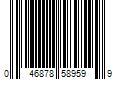 0 46878 58959 9